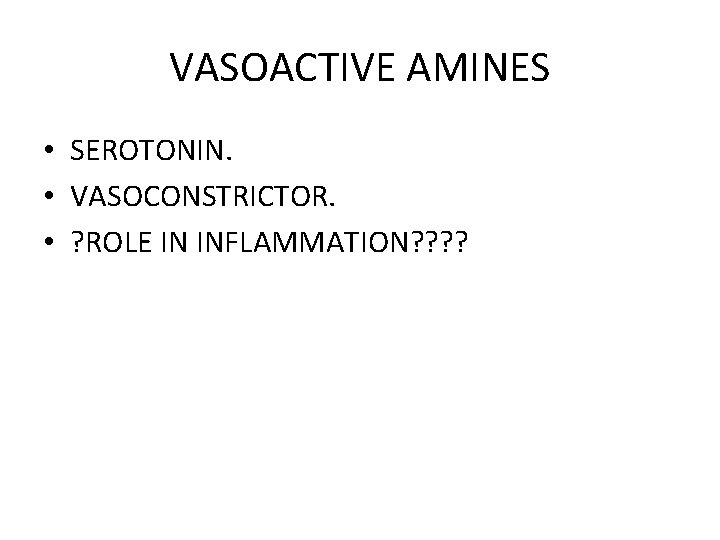 VASOACTIVE AMINES

• SEROTONIN.
• VASOCONSTRICTOR.
• ?ROLE IN INFLAMMATION????